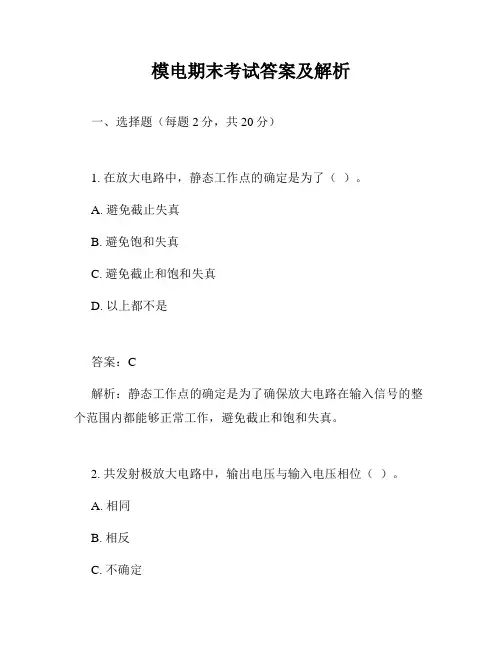 模电期末考试答案及解析

一、选择题（每题 2 分，共 20 分）

1. 在放大电路中，静态工作点的确定是为了（ ）。

A. 避免截止失真

B. 避免饱和失真

C. 避免截止和饱和失真

D. 以上都不是

答案：C

解析：静态工作点的确定是为了确保放大电路在输入信号的整个范围内都能够正常工作，避免截止和饱和失真。

2. 共发射极放大电路中，输出电压与输入电压相位（ ）。

A. 相同

B. 相反

C. 不确定